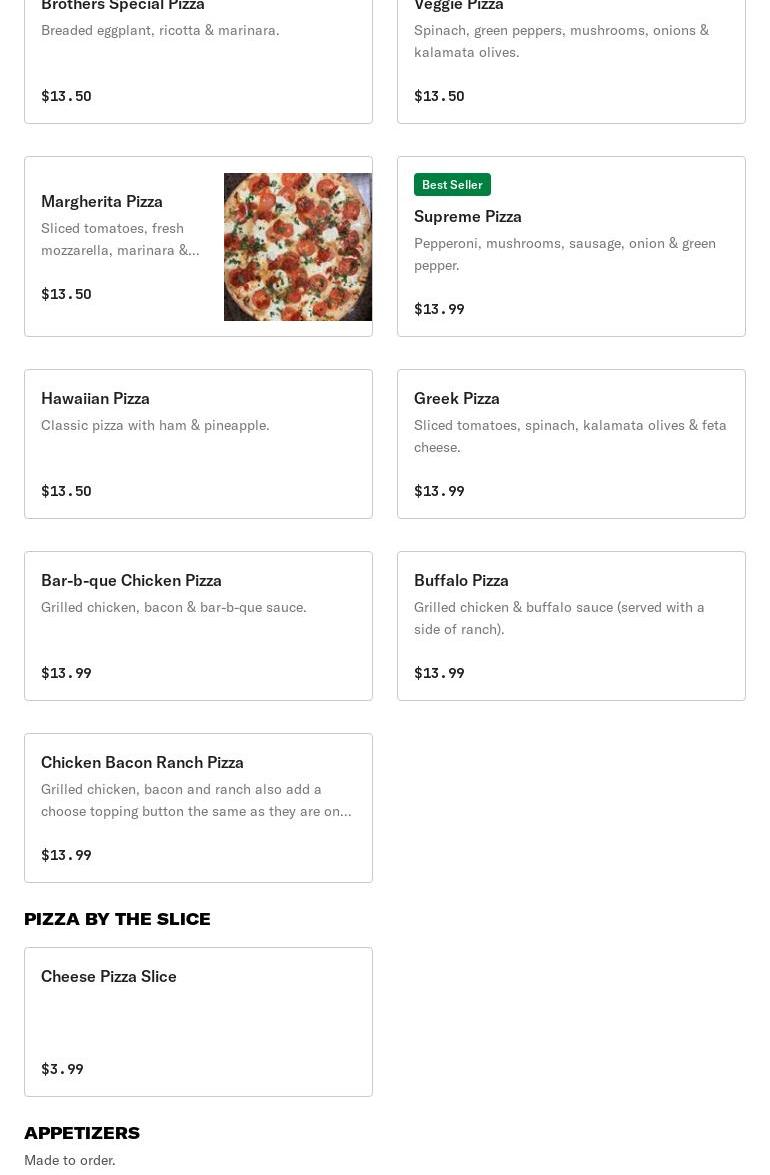 Brothers Special Pizza
Breaded eggplant, ricotta & marinara.

$13.50

Veggie Pizza
Spinach, green peppers, mushrooms, onions & kalamata olives.

$13.50

Margherita Pizza
Sliced tomatoes, fresh mozzarella, marinara &...

$13.50

Best Seller
Supreme Pizza
Pepperoni, mushrooms, sausage, onion & green pepper.

$13.99

Hawaiian Pizza
Classic pizza with ham & pineapple.

$13.50

Greek Pizza
Sliced tomatoes, spinach, kalamata olives & feta cheese.

$13.99

Bar-b-que Chicken Pizza
Grilled chicken, bacon & bar-b-que sauce.

$13.99

Buffalo Pizza
Grilled chicken & buffalo sauce (served with a side of ranch).

$13.99

Chicken Bacon Ranch Pizza
Grilled chicken, bacon and ranch also add a choose topping button the same as they are on...

$13.99

PIZZA BY THE SLICE

Cheese Pizza Slice

$3.99

APPETIZERS
Made to order.